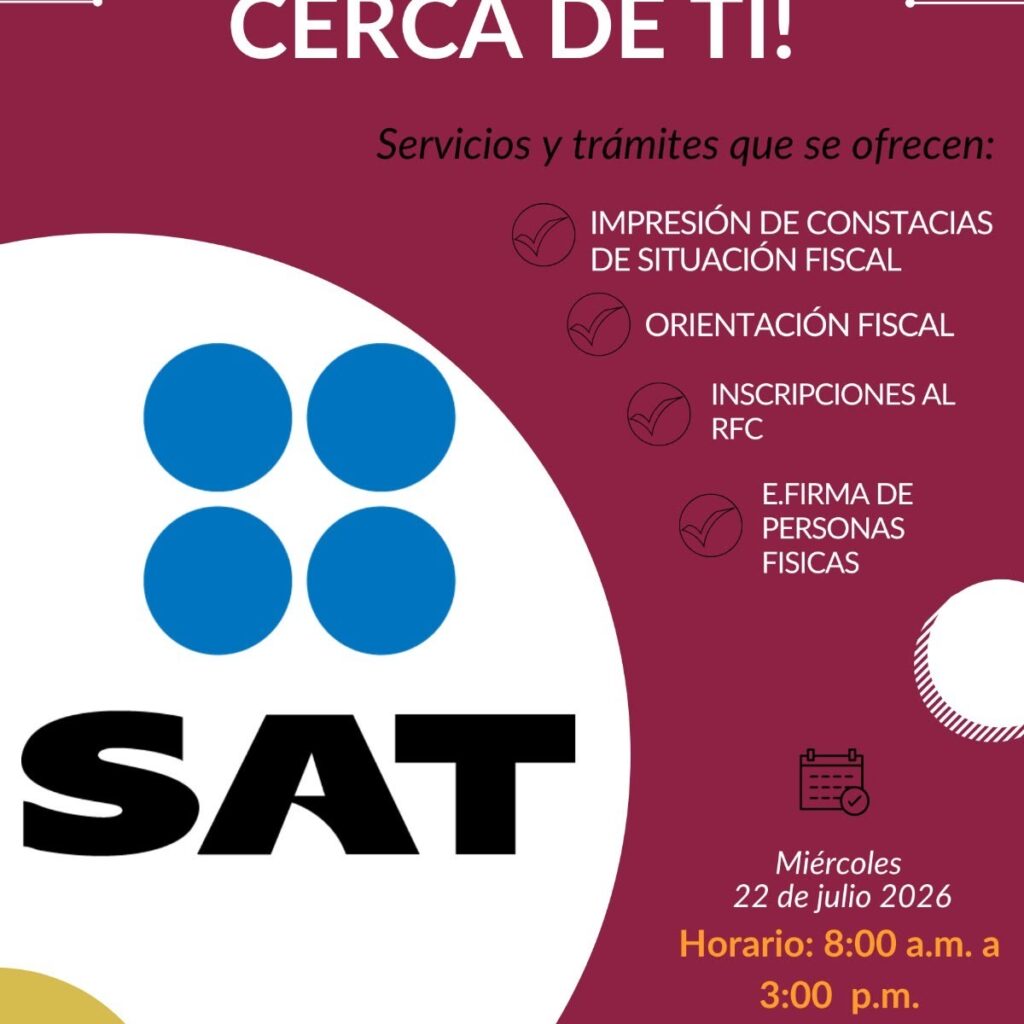 CERCA DE TI!

Servicios y trámites que se ofrecen:

IMPRESIÓN DE CONSTACIAS DE SITUACIÓN FISCAL

ORIENTACIÓN FISCAL

INSCRIPCIONES AL RFC

E.FIRMA DE PERSONAS FISICAS

SAT

Miércoles
22 de julio 2026

Horario: 8:00 a.m. a 3:00 p.m.